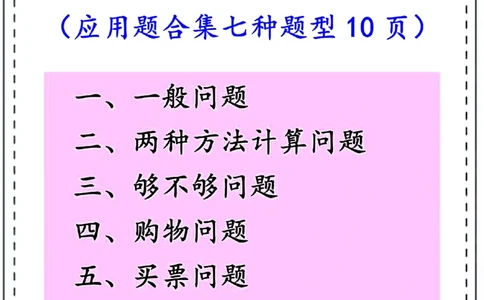 （应用题合集七种题型 10 页）

一、一般问题
二、两种方法计算问题
三、够不够问题
四、购物问题
五、买票问题